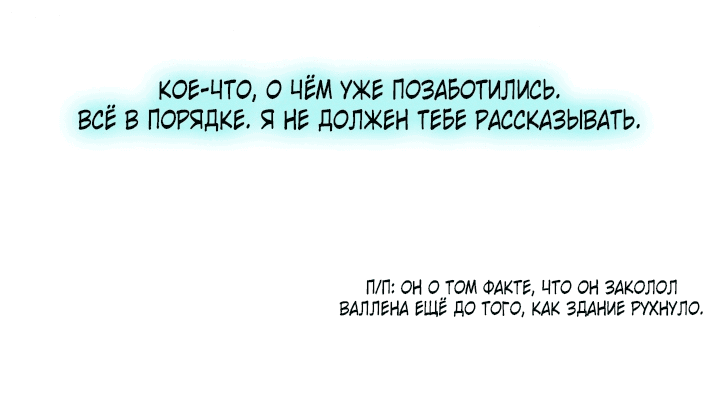 КОЕ-ЧТО, О ЧЁМ УЖЕ ПОЗАБОТИЛИСЬ. ВСЁ В ПОРЯДКЕ. Я НЕ ДОЛЖЕН ТЕБЕ РАССКАЗЫВАТЬ.

П/П: ОН О ТОМ ФАКТЕ, ЧТО ОН ЗАКОЛОЛ ВАЛЛЕНА ЕЩЁ ДО ТОГО, КАК ЗДАНИЕ РУХНУЛО.